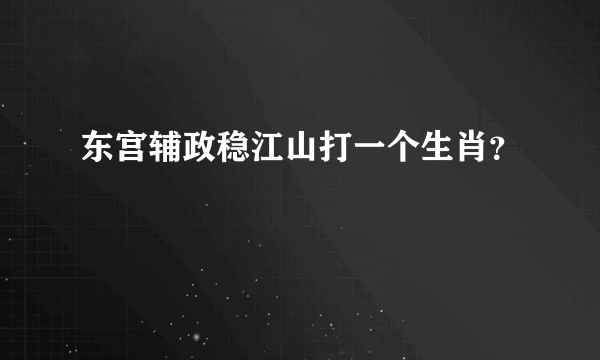 东宫辅政稳江山打一个生肖?